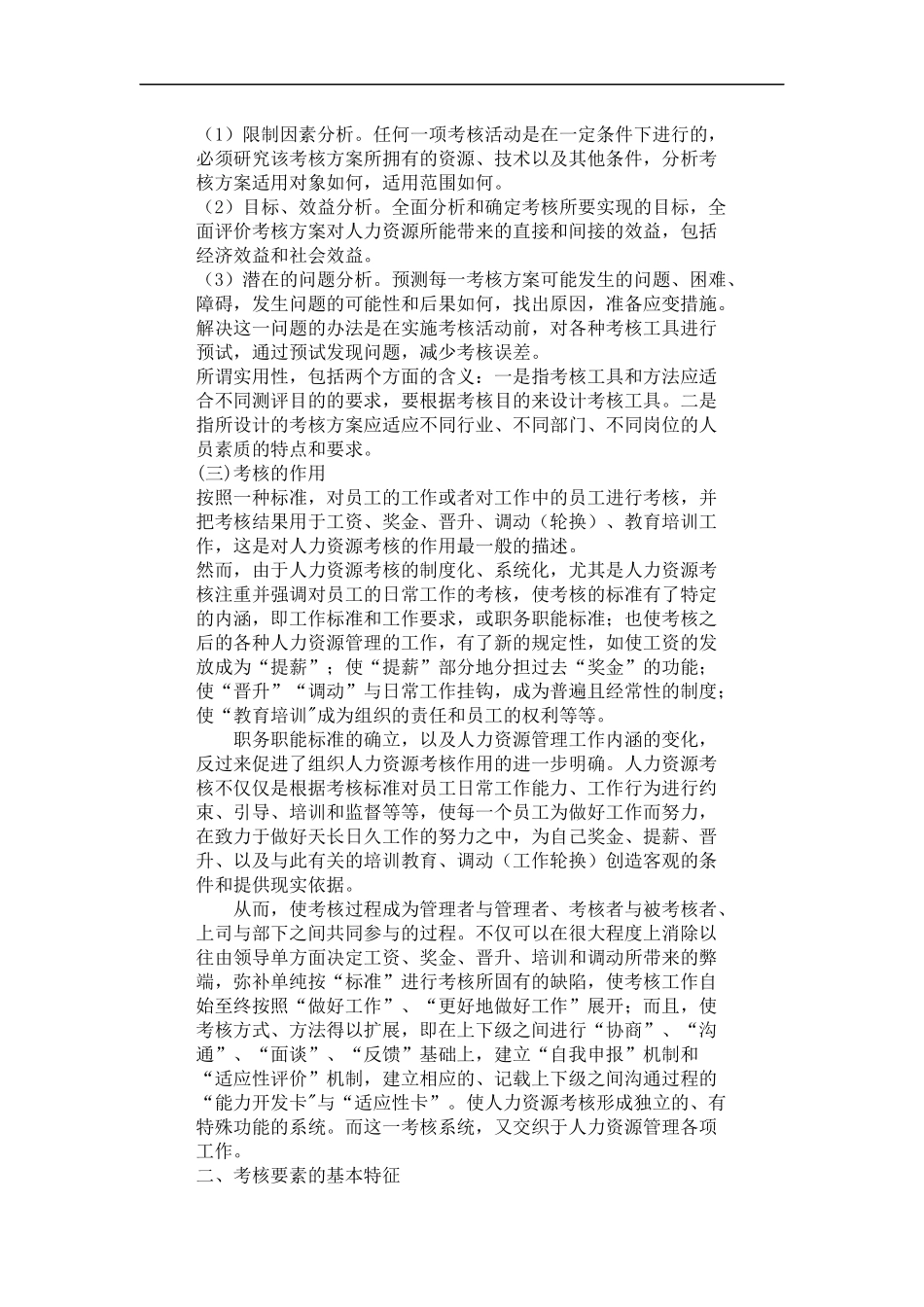 （1）限制因素分析。任何一项考核活动是在一定条件下进行的，必须研究该考核方案所拥有的资源、技术以及其他条件，分析考核方案适用对象如何，适用范围如何。

（2）目标、效益分析。全面分析和确定考核所要实现的目标，全面评价考核方案对人力资源所能带来的直接和间接的效益，包括经济效益和社会效益。

（3）潜在的问题分析。预测每一考核方案可能发生的问题、困难、障碍，发生问题的可能性和后果如何，找出原因，准备应变措施。解决这一问题的办法是在实施考核活动前，对各种考核工具进行预试，通过预试发现问题，减少考核误差。

所谓实用性，包括两个方面的含义：一是指考核工具和方法应适合不同测评目的的要求，要根据考核目的来设计考核工具。二是指所设计的考核方案应适应不同行业、不同部门、不同岗位的人员素质的特点和要求。

(三)考核的作用

按照一种标准，对员工的工作或者对工作中的员工进行考核，并把考核结果用于工资、奖金、晋升、调动（轮换）、教育培训工作，这是对人力资源考核的作用最一般的描述。

然而，由于人力资源考核的制度化、系统化，尤其是人力资源考核注重并强调对员工的日常工作的考核，使考核的标准有了特定的内涵，即工作标准和工作要求，或职务职能标准；也使考核之后的各种人力资源管理的工作，有了新的规定性，如使工资的发放成为“提薪”；使“提薪”部分地分担过去“奖金”的功能；使“晋升”“调动”与日常工作挂钩，成为普遍且经常性的制度；使“教育培训”成为组织的责任和员工的权利等等。

职务职能标准的确立，以及人力资源管理工作内涵的变化，反过来促进了组织人力资源考核作用的进一步明确。人力资源考核不仅仅是根据考核标准对员工日常工作能力、工作行为进行约束、引导、培训和监督等等，使每一个员工为做好工作而努力，在致力于做好天长日久工作的努力之中，为自己奖金、提薪、晋升、以及与此有关的培训教育、调动（工作轮换）创造客观的条件和提供现实依据。

从而，使考核过程成为管理者与管理者、考核者与被考核者、上司与部下之间共同参与的过程。不仅可以在很大程度上消除以往由领导单方面决定工资、奖金、晋升、培训和调动所带来的弊端，弥补单纯按“标准”进行考核所固有的缺陷，使考核工作自始至终按照“做好工作”、“更好地做好工作”展开；而且，使考核方式、方法得以扩展，即在上下级之间进行“协商”、“沟通”、“面谈”、“反馈”基础上，建立“自我申报”机制和“适应性评价”机制，建立相应的、记载上下级之间沟通过程的“能力开发卡”与“适应性卡”。使人力资源考核形成独立的、有特殊功能的系统。而这一考核系统，又交织于人力资源管理各项工作。

二、考核要素的基本特征